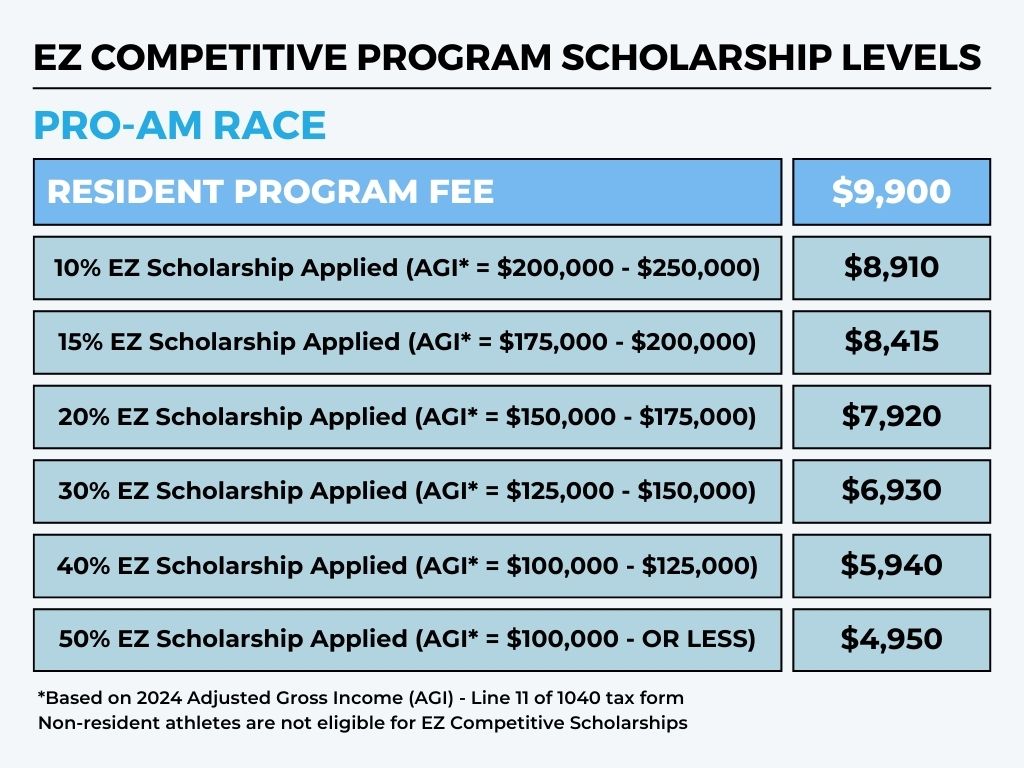 EZ COMPETITIVE PROGRAM SCHOLARSHIP LEVELS

PRO-AM RACE

| RESIDENT PROGRAM FEE | \$9,900 |
|---|---|
| 10% EZ Scholarship Applied (AGI* = \$200,000 - \$250,000) | \$8,910 |
| 15% EZ Scholarship Applied (AGI* = \$175,000 - \$200,000) | \$8,415 |
| 20% EZ Scholarship Applied (AGI* = \$150,000 - \$175,000) | \$7,920 |
| 30% EZ Scholarship Applied (AGI* = \$125,000 - \$150,000) | \$6,930 |
| 40% EZ Scholarship Applied (AGI* = \$100,000 - \$125,000) | \$5,940 |
| 50% EZ Scholarship Applied (AGI* = \$100,000 - OR LESS) | \$4,950 |

*Based on 2024 Adjusted Gross Income (AGI) - Line 11 of 1040 tax form
Non-resident athletes are not eligible for EZ Competitive Scholarships